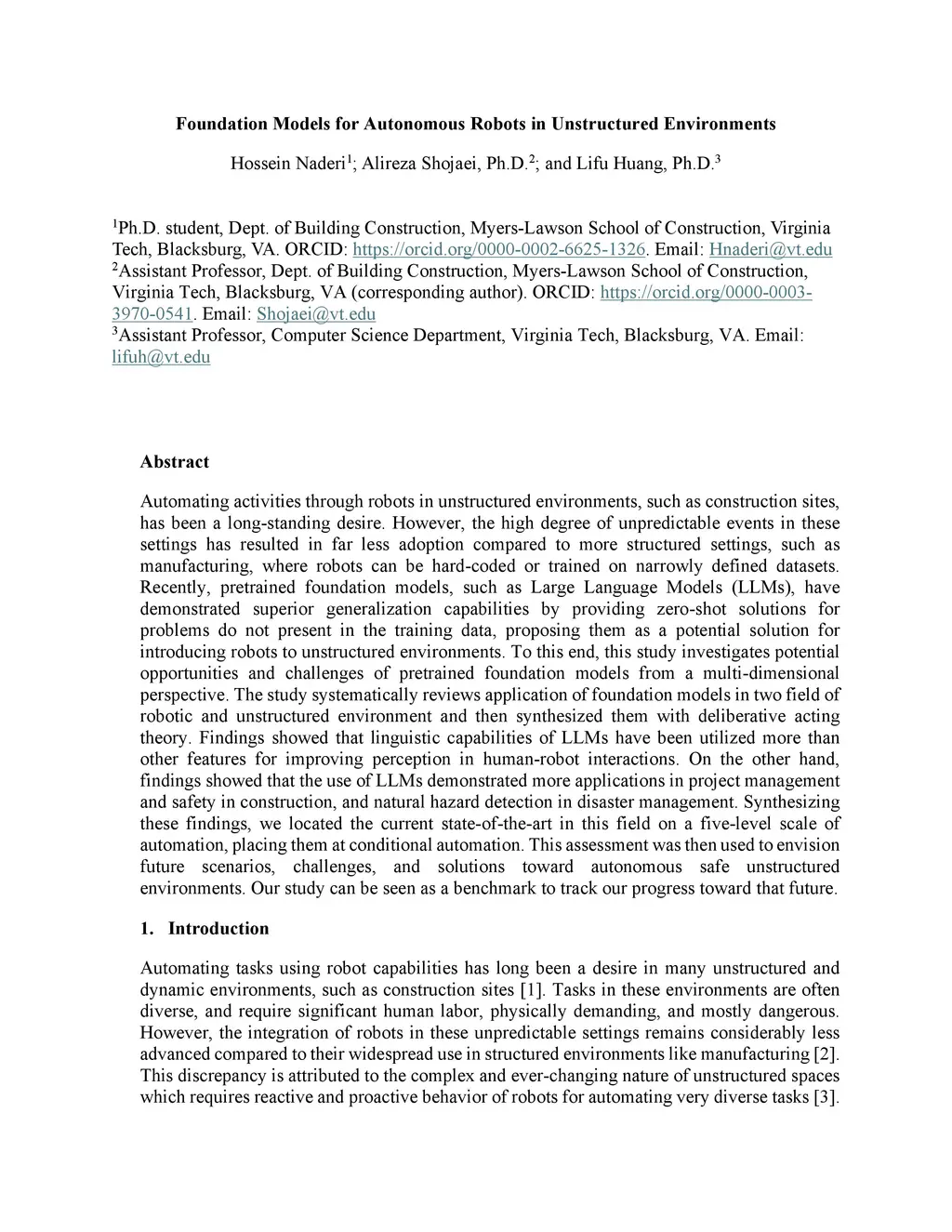 Foundation Models for Autonomous Robots in Unstructured Environments

Hossein Naderi$^1$; Alireza Shojaei, Ph.D.$^2$; and Lifu Huang, Ph.D.$^3$

$^1$Ph.D. student, Dept. of Building Construction, Myers-Lawson School of Construction, Virginia Tech, Blacksburg, VA. ORCID: https://orcid.org/0000-0002-6625-1326. Email: Hnaderi@vt.edu
$^2$Assistant Professor, Dept. of Building Construction, Myers-Lawson School of Construction, Virginia Tech, Blacksburg, VA (corresponding author). ORCID: https://orcid.org/0000-0003-3970-0541. Email: Shojaei@vt.edu
$^3$Assistant Professor, Computer Science Department, Virginia Tech, Blacksburg, VA. Email: lifuh@vt.edu

Abstract

Automating activities through robots in unstructured environments, such as construction sites, has been a long-standing desire. However, the high degree of unpredictable events in these settings has resulted in far less adoption compared to more structured settings, such as manufacturing, where robots can be hard-coded or trained on narrowly defined datasets. Recently, pretrained foundation models, such as Large Language Models (LLMs), have demonstrated superior generalization capabilities by providing zero-shot solutions for problems do not present in the training data, proposing them as a potential solution for introducing robots to unstructured environments. To this end, this study investigates potential opportunities and challenges of pretrained foundation models from a multi-dimensional perspective. The study systematically reviews application of foundation models in two field of robotic and unstructured environment and then synthesized them with deliberative acting theory. Findings showed that linguistic capabilities of LLMs have been utilized more than other features for improving perception in human-robot interactions. On the other hand, findings showed that the use of LLMs demonstrated more applications in project management and safety in construction, and natural hazard detection in disaster management. Synthesizing these findings, we located the current state-of-the-art in this field on a five-level scale of automation, placing them at conditional automation. This assessment was then used to envision future scenarios, challenges, and solutions toward autonomous safe unstructured environments. Our study can be seen as a benchmark to track our progress toward that future.

1. Introduction

Automating tasks using robot capabilities has long been a desire in many unstructured and dynamic environments, such as construction sites [1]. Tasks in these environments are often diverse, and require significant human labor, physically demanding, and mostly dangerous. However, the integration of robots in these unpredictable settings remains considerably less advanced compared to their widespread use in structured environments like manufacturing [2]. This discrepancy is attributed to the complex and ever-changing nature of unstructured spaces which requires reactive and proactive behavior of robots for automating very diverse tasks [3].